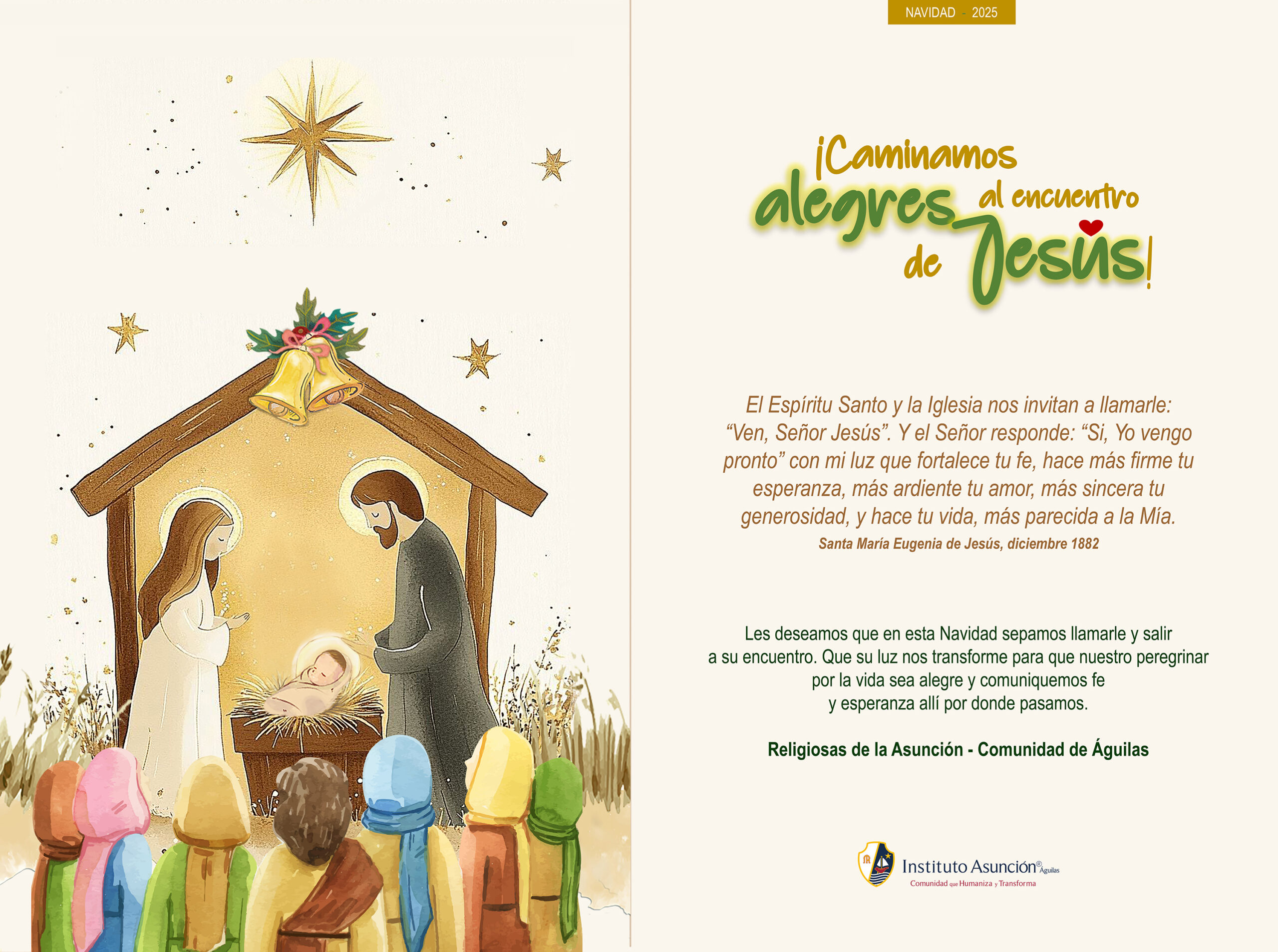 NAVIDAD - 2025

¡Caminamos alegres al encuentro de Jesús!

El Espíritu Santo y la Iglesia nos invitan a llamarle: "Ven, Señor Jesús". Y el Señor responde: "Si, Yo vengo pronto" con mi luz que fortalece tu fe, hace más firme tu esperanza, más ardiente tu amor, más sincera tu generosidad, y hace tu vida, más parecida a la Mía.

Santa María Eugenia de Jesús, diciembre 1882

Les deseamos que en esta Navidad sepamos llamarle y salir a su encuentro. Que su luz nos transforme para que nuestro peregrinar por la vida sea alegre y comuniquemos fe y esperanza allí por donde pasamos.

Religiosas de la Asunción - Comunidad de Águilas

Instituto Asunción® Águilas
Comunidad que Humaniza y Transforma